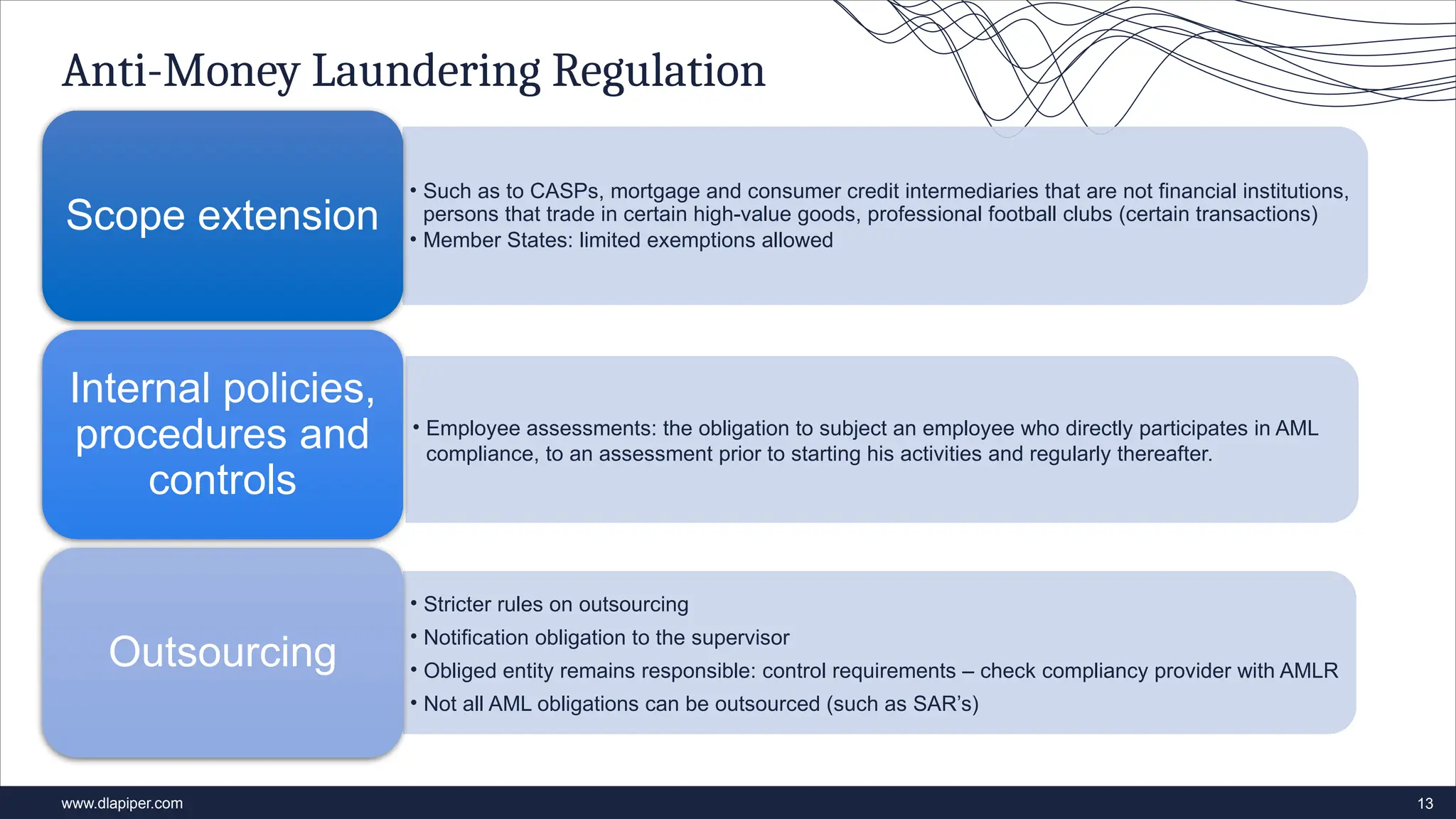 Anti-Money Laundering Regulation

Scope extension

• Such as to CASPs, mortgage and consumer credit intermediaries that are not financial institutions, persons that trade in certain high-value goods, professional football clubs (certain transactions)
• Member States: limited exemptions allowed

Internal policies, procedures and controls

• Employee assessments: the obligation to subject an employee who directly participates in AML compliance, to an assessment prior to starting his activities and regularly thereafter.

Outsourcing

• Stricter rules on outsourcing
• Notification obligation to the supervisor
• Obliged entity remains responsible: control requirements – check compliancy provider with AMLR
• Not all AML obligations can be outsourced (such as SAR's)

www.dlapiper.com

13